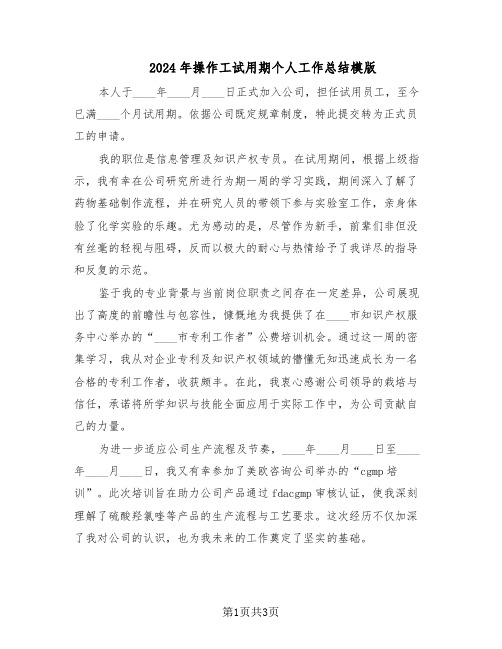 2024年操作工试用期个人工作总结模版

本人于____年____月____日正式加入公司，担任试用员工，至今已满____个月试用期。依据公司既定规章制度，特此提交转为正式员工的申请。

我的职位是信息管理及知识产权专员。在试用期间，根据上级指示，我有幸在公司研究所进行为期一周的学习实践，期间深入了解了药物基础制作流程，并在研究人员的带领下参与实验室工作，亲身体验了化学实验的乐趣。尤为感动的是，尽管作为新手，前辈们非但没有丝毫的轻视与阻碍，反而以极大的耐心与热情给予了我详尽的指导和反复的示范。

鉴于我的专业背景与当前岗位职责之间存在一定差异，公司展现出了高度的前瞻性与包容性，慷慨地为我提供了在____市知识产权服务中心举办的“____市专利工作者”公费培训机会。通过这一周的密集学习，我从对企业专利及知识产权领域的懵懂无知迅速成长为一名合格的专利工作者，收获颇丰。在此，我衷心感谢公司领导的栽培与信任，承诺将所学知识与技能全面应用于实际工作中，为公司贡献自己的力量。

为进一步适应公司生产流程及节奏，____年____月____日至____年____月____日，我又有幸参加了美欧咨询公司举办的“cgmp培训”。此次培训旨在助力公司产品通过fdacgmp审核认证，使我深刻理解了硫酸羟氯喹等产品的生产流程与工艺要求。这次经历不仅加深了我对公司的认识，也为我未来的工作奠定了坚实的基础。

第1页共3页